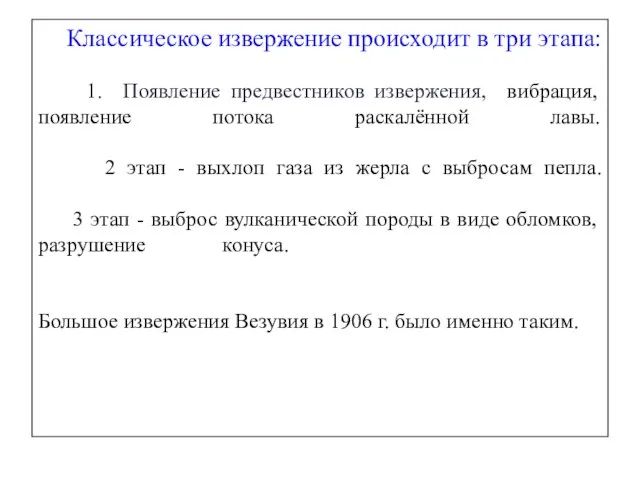 Классическое извержение происходит в три этапа:

1. Появление предвестников извержения, вибрация, появление потока раскалённой лавы.

2 этап - выхлоп газа из жерла с выбросам пепла.

3 этап - выброс вулканической породы в виде обломков, разрушение конуса.

Большое извержения Везувия в 1906 г. было именно таким.